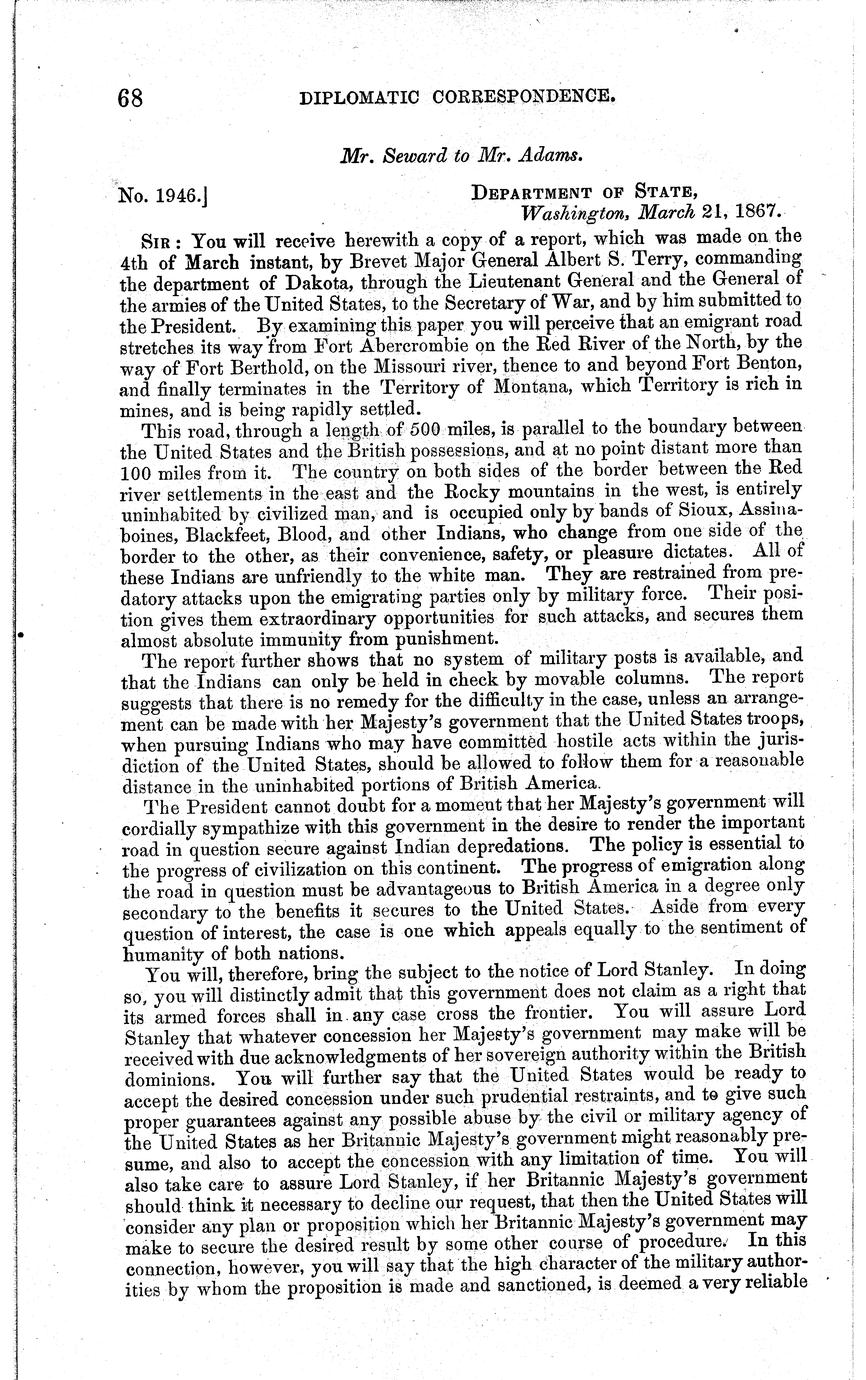 68 DIPLOMATIC CORRESPONDENCE.

Mr. Seward to Mr. Adams.

No. 1946.]

DEPARTMENT OF STATE, Washington, March 21, 1867.

SIR: You will receive herewith a copy of a report, which was made on the 4th of March instant, by Brevet Major General Albert S. Terry, commanding the department of Dakota, through the Lieutenant General and the General of the armies of the United States, to the Secretary of War, and by him submitted to the President. By examining this paper you will perceive that an emigrant road stretches its way from Fort Abercrombie on the Red River of the North, by the way of Fort Berthold, on the Missouri river, thence to and beyond Fort Benton, and finally terminates in the Territory of Montana, which Territory is rich in mines, and is being rapidly settled.

This road, through a length of 500 miles, is parallel to the boundary between the United States and the British possessions, and at no point distant more than 100 miles from it. The country on both sides of the border between the Red river settlements in the east and the Rocky mountains in the west, is entirely uninhabited by civilized man, and is occupied only by bands of Sioux, Assinaboines, Blackfeet, Blood, and other Indians, who change from one side of the border to the other, as their convenience, safety, or pleasure dictates. All of these Indians are unfriendly to the white man. They are restrained from predatory attacks upon the emigrating parties only by military force. Their position gives them extraordinary opportunities for such attacks, and secures them almost absolute immunity from punishment.

The report further shows that no system of military posts is available, and that the Indians can only be held in check by movable columns. The report suggests that there is no remedy for the difficulty in the case, unless an arrangement can be made with her Majesty's government that the United States troops, when pursuing Indians who may have committed hostile acts within the jurisdiction of the United States, should be allowed to follow them for a reasonable distance in the uninhabited portions of British America.

The President cannot doubt for a moment that her Majesty's government will cordially sympathize with this government in the desire to render the important road in question secure against Indian depredations. The policy is essential to the progress of civilization on this continent. The progress of emigration along the road in question must be advantageous to British America in a degree only secondary to the benefits it secures to the United States. Aside from every question of interest, the case is one which appeals equally to the sentiment of humanity of both nations.

You will, therefore, bring the subject to the notice of Lord Stanley. In doing so, you will distinctly admit that this government does not claim as a right that its armed forces shall in any case cross the frontier. You will assure Lord Stanley that whatever concession her Majesty's government may make will be received with due acknowledgments of her sovereign authority within the British dominions. You will further say that the United States would be ready to accept the desired concession under such prudential restraints, and to give such proper guarantees against any possible abuse by the civil or military agency of the United States as her Britannic Majesty's government might reasonably presume, and also to accept the concession with any limitation of time. You will also take care to assure Lord Stanley, if her Britannic Majesty's government should think it necessary to decline our request, that then the United States will consider any plan or proposition which her Britannic Majesty's government may make to secure the desired result by some other course of procedure. In this connection, however, you will say that the high character of the military authorities by whom the proposition is made and sanctioned, is deemed a very reliable